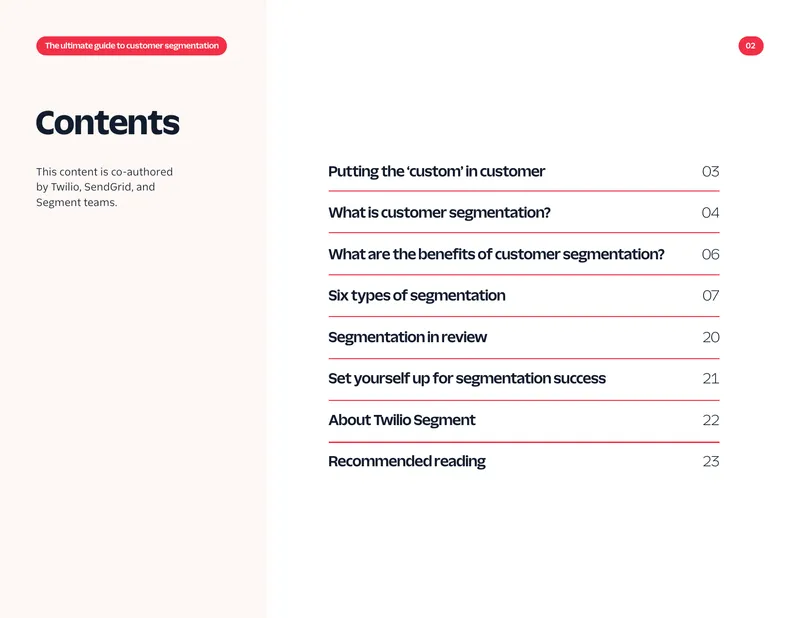 The ultimate guide to customer segmentation

02

Contents

This content is co-authored by Twilio, SendGrid, and Segment teams.

Putting the 'custom' in customer 03

What is customer segmentation? 04

What are the benefits of customer segmentation? 06

Six types of segmentation 07

Segmentation in review 20

Set yourself up for segmentation success 21

About Twilio Segment 22

Recommended reading 23